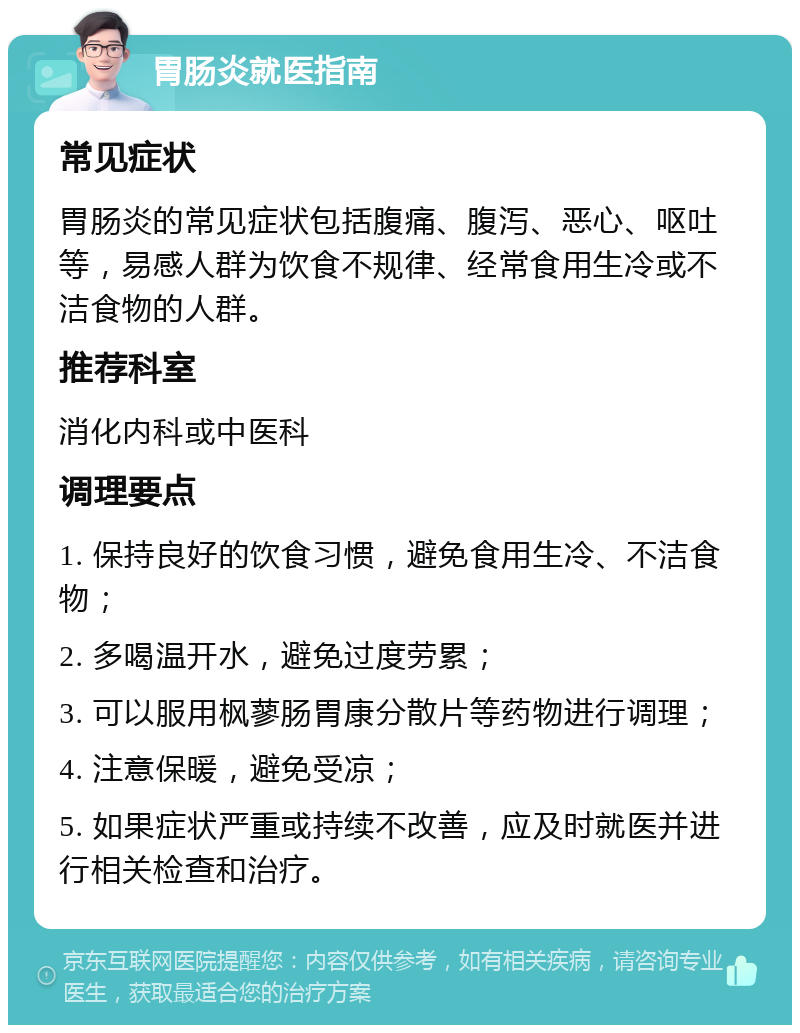 胃肠炎就医指南

常见症状

胃肠炎的常见症状包括腹痛、腹泻、恶心、呕吐等，易感人群为饮食不规律、经常食用生冷或不洁食物的人群。

推荐科室

消化内科或中医科

调理要点

1. 保持良好的饮食习惯，避免食用生冷、不洁食物；

2. 多喝温开水，避免过度劳累；

3. 可以服用枫蓼肠胃康分散片等药物进行调理；

4. 注意保暖，避免受凉；

5. 如果症状严重或持续不改善，应及时就医并进行相关检查和治疗。

京东互联网医院提醒您：内容仅供参考，如有相关疾病，请咨询专业医生，获取最适合您的治疗方案